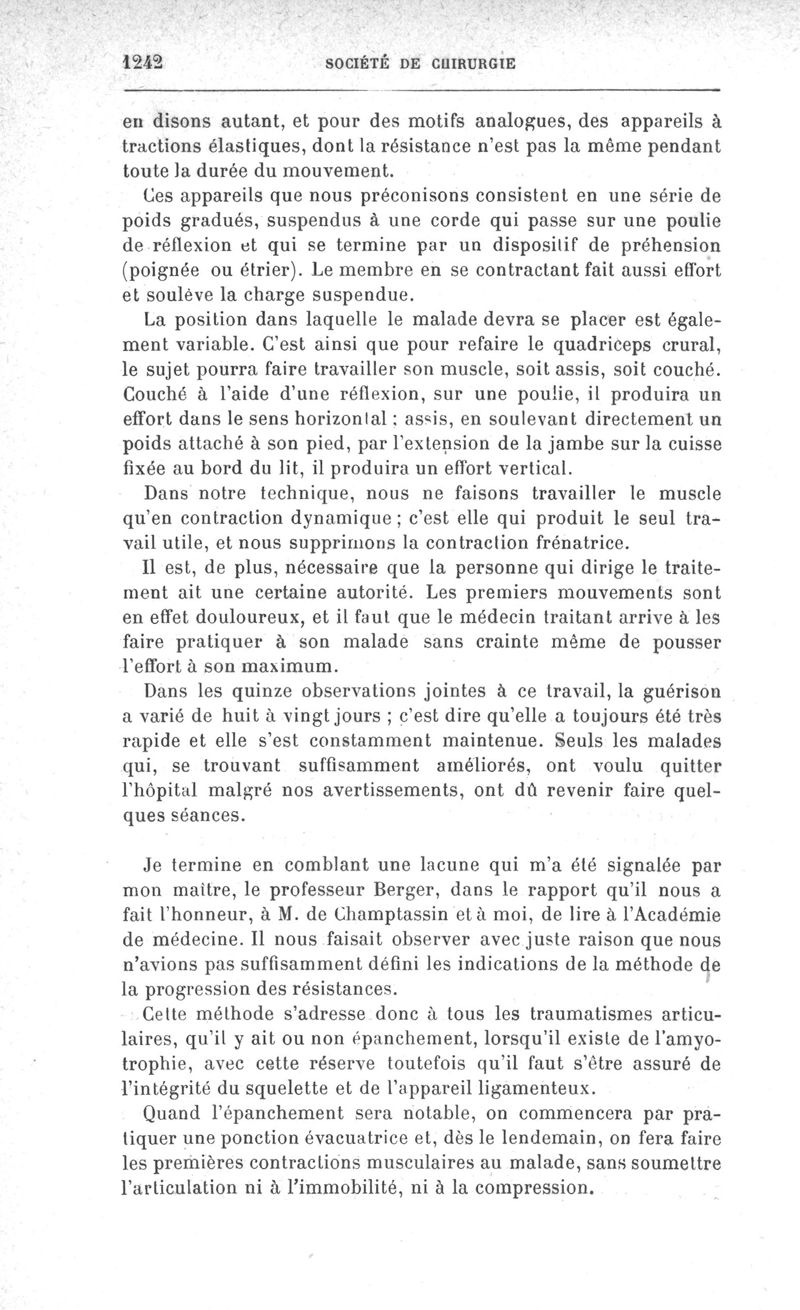 1242 SOCIÉTÉ DE CHIRURGIE

en disons autant, et pour des motifs analogues, des appareils à tractions élastiques, dont la résistance n'est pas la même pendant toute la durée du mouvement.

Ces appareils que nous préconisons consistent en une série de poids gradués, suspendus à une corde qui passe sur une poulie de réflexion et qui se termine par un dispositif de préhension (poignée ou étrier). Le membre en se contractant fait aussi effort et soulève la charge suspendue.

La position dans laquelle le malade devra se placer est également variable. C'est ainsi que pour refaire le quadriceps crural, le sujet pourra faire travailler son muscle, soit assis, soit couché. Couché à l'aide d'une réflexion, sur une poulie, il produira un effort dans le sens horizontal ; assis, en soulevant directement un poids attaché à son pied, par l'extension de la jambe sur la cuisse fixée au bord du lit, il produira un effort vertical.

Dans notre technique, nous ne faisons travailler le muscle qu'en contraction dynamique ; c'est elle qui produit le seul travail utile, et nous supprimons la contraction frénatrice.

Il est, de plus, nécessaire que la personne qui dirige le traitement ait une certaine autorité. Les premiers mouvements sont en effet douloureux, et il faut que le médecin traitant arrive à les faire pratiquer à son malade sans crainte même de pousser l'effort à son maximum.

Dans les quinze observations jointes à ce travail, la guérison a varié de huit à vingt jours ; c'est dire qu'elle a toujours été très rapide et elle s'est constamment maintenue. Seuls les malades qui, se trouvant suffisamment améliorés, ont voulu quitter l'hôpital malgré nos avertissements, ont dû revenir faire quelques séances.

Je termine en comblant une lacune qui m'a été signalée par mon maître, le professeur Berger, dans le rapport qu'il nous a fait l'honneur, à M. de Champtassin et à moi, de lire à l'Académie de médecine. Il nous faisait observer avec juste raison que nous n'avions pas suffisamment défini les indications de la méthode de la progression des résistances.

Cette méthode s'adresse donc à tous les traumatismes articulaires, qu'il y ait ou non épanchement, lorsqu'il existe de l'amyotrophie, avec cette réserve toutefois qu'il faut s'être assuré de l'intégrité du squelette et de l'appareil ligamenteux.

Quand l'épanchement sera notable, on commencera par pratiquer une ponction évacuatrice et, dès le lendemain, on fera faire les premières contractions musculaires au malade, sans soumettre l'articulation ni à l'immobilité, ni à la compression.